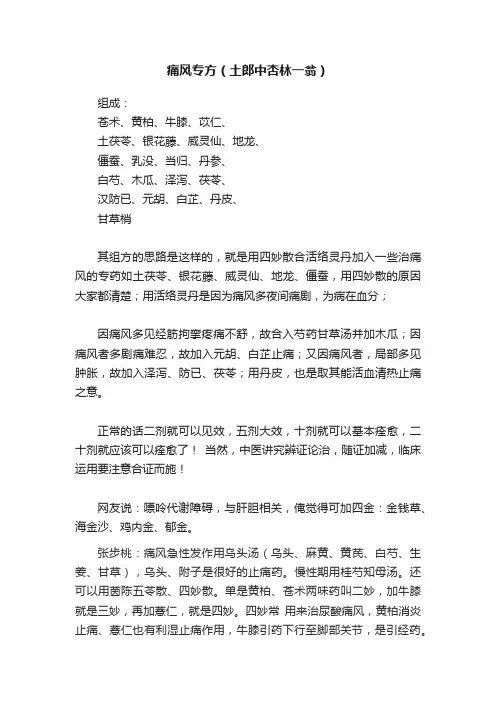 痛风专方（土郎中杏林一翁）

组成：
苍术、黄柏、牛膝、苡仁、
土茯苓、银花藤、威灵仙、地龙、
僵蚕、乳没、当归、丹参、
白芍、木瓜、泽泻、茯苓、
汉防已、元胡、白芷、丹皮、
甘草梢

其组方的思路是这样的，就是用四妙散合活络灵丹加入一些治痛风的专药如土茯苓、银花藤、威灵仙、地龙、僵蚕，用四妙散的原因大家都清楚；用活络灵丹是因为痛风多夜间痛剧，为病在血分；

因痛风多见经筋拘挛疼痛不舒，故合入芍药甘草汤并加木瓜；因痛风者多剧痛难忍，故加入元胡、白芷止痛；又因痛风者，局部多见肿胀，故加入泽泻、防已、茯苓；用丹皮，也是取其能活血清热止痛之意。

正常的话二剂就可以见效，五剂大效，十剂就可以基本痊愈，二十剂就应该可以痊愈了！ 当然，中医讲究辨证论治，随证加减，临床运用要注意合证而施！

网友说：嘌呤代谢障碍，与肝胆相关，俺觉得可加四金：金钱草、海金沙、鸡内金、郁金。

张步桃：痛风急性发作用乌头汤（乌头、麻黄、黄芪、白芍、生姜、甘草），乌头、附子是很好的止痛药。慢性期用桂芍知母汤。还可以用茵陈五苓散、四妙散。单是黄柏、苍术两味药叫二妙，加牛膝就是三妙，再加薏仁，就是四妙。四妙常 用来治尿酸痛风，黄柏消炎止痛、薏仁也有利湿止痛作用，牛膝引药下行至脚部关节，是引经药。